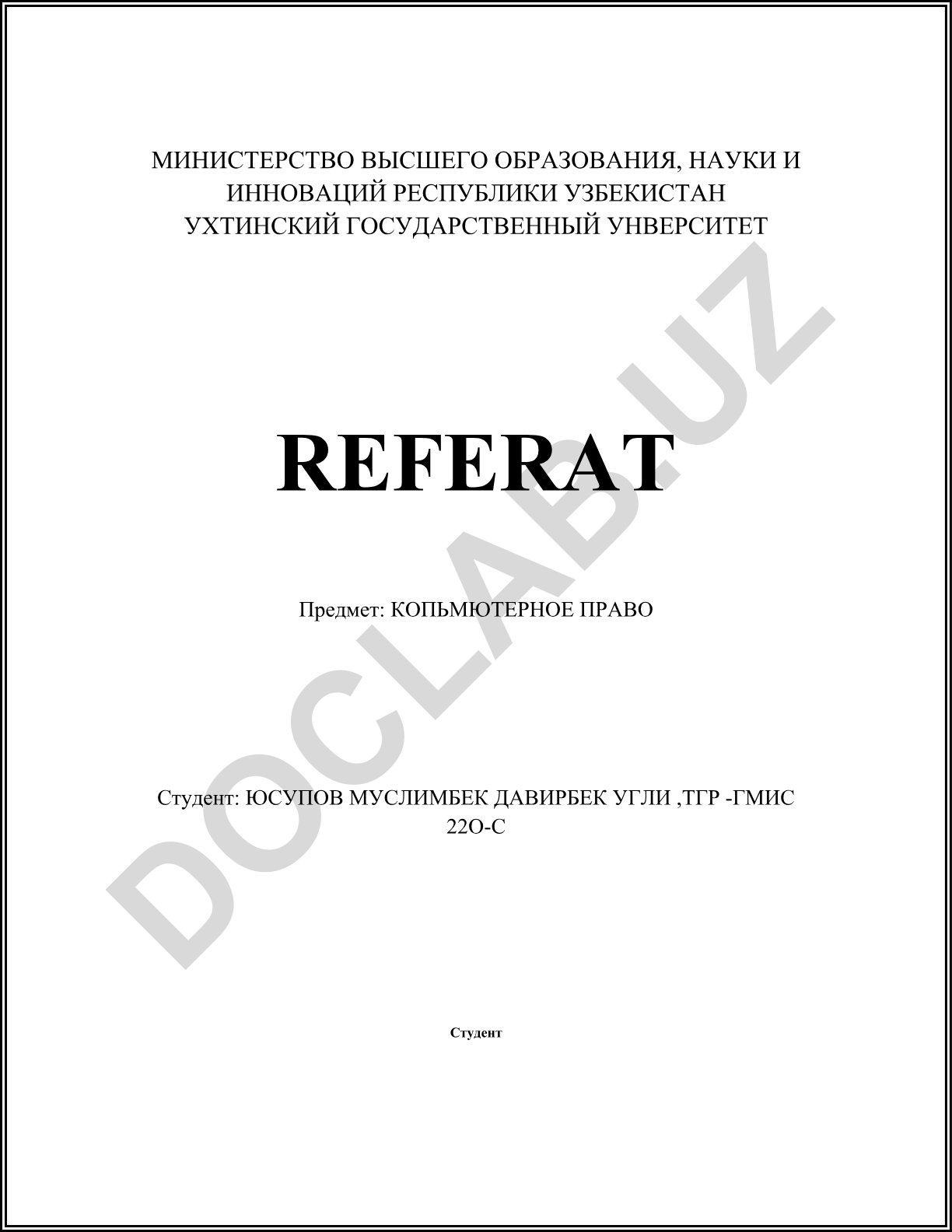 МИНИСТЕРСТВО ВЫСШЕГО ОБРАЗОВАНИЯ, НАУКИ И ИННОВАЦИЙ РЕСПУБЛИКИ УЗБЕКИСТАН
УХТИНСКИЙ ГОСУДАРСТВЕННЫЙ УНВЕРСИТЕТ

REFERAT

Предмет: КОПЬМЮТЕРНОЕ ПРАВО

Студент: ЮСУПОВ МУСЛИМБЕК ДАВИРБЕК УГЛИ ,ТГР -ГМИС 22О-С

Студент

DOCLAB.UZ